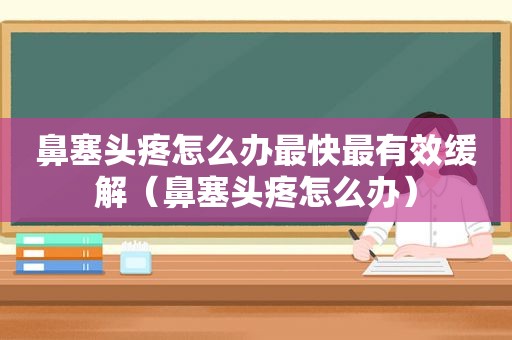 鼻塞头疼怎么办最快最有效缓解（鼻塞头疼怎么办）